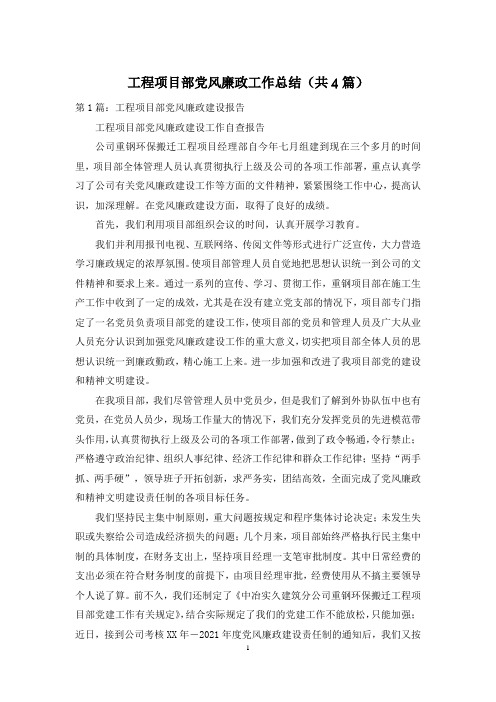 工程项目部党风廉政工作总结（共4篇）

第1篇：工程项目部党风廉政建设报告

工程项目部党风廉政建设工作自查报告

公司重钢环保搬迁工程项目经理部自今年七月组建到现在三个多月的时间里，项目部全体管理人员认真贯彻执行上级及公司的各项工作部署，重点认真学习了公司有关党风廉政建设工作等方面的文件精神，紧紧围绕工作中心，提高认识，加深理解。在党风廉政建设方面，取得了良好的成绩。

首先，我们利用项目部组织会议的时间，认真开展学习教育。

我们并利用报刊电视、互联网络、传阅文件等形式进行广泛宣传，大力营造学习廉政规定的浓厚氛围。使项目部管理人员自觉地把思想认识统一到公司的文件精神和要求上来。通过一系列的宣传、学习、贯彻工作，重钢项目部在施工生产工作中收到了一定的成效，尤其是在没有建立党支部的情况下，项目部专门指定了一名党员负责项目部党的建设工作，使项目部的党员和管理人员及广大从业人员充分认识到加强党风廉政建设工作的重大意义，切实把项目部全体人员的思想认识统一到廉政勤政，精心施工上来。进一步加强和改进了我项目部党的建设和精神文明建设。

在我项目部，我们尽管管理人员中党员少，但是我们了解到外协队伍中也有党员，在党员人员少，现场工作量大的情况下，我们充分发挥党员的先进模范带头作用，认真贯彻执行上级及公司的各项工作部署，做到了政令畅通，令行禁止；严格遵守政治纪律、组织人事纪律、经济工作纪律和群众工作纪律；坚持“两手抓、两手硬”，领导班子开拓创新，求严务实，团结高效，全面完成了党风廉政和精神文明建设责任制的各项目标任务。

我们坚持民主集中制原则，重大问题按规定和程序集体讨论决定；未发生失职或失察给公司造成经济损失的问题；几个月来，项目部始终严格执行民主集中制的具体制度，在财务支出上，坚持项目经理一支笔审批制度。其中日常经费的支出必须在符合财务制度的前提下，由项目经理审批，经费使用从不搞主要领导个人说了算。前不久，我们还制定了《中冶实久建筑分公司重钢环保搬迁工程项目部党建工作有关规定》，结合实际规定了我们的党建工作不能放松，只能加强；近日，接到公司考核XX年－2021年度党风廉政建设责任制的通知后，我们又按

1